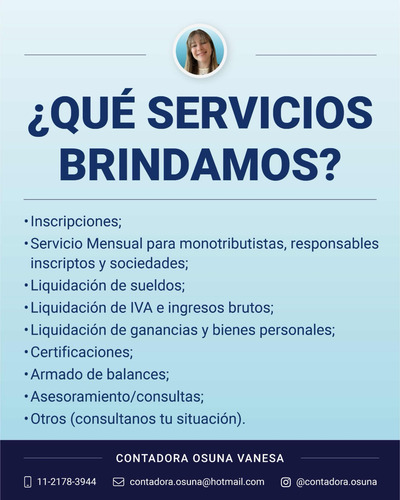 ¿QUÉ SERVICIOS BRINDAMOS?

• Inscripciones;
• Servicio Mensual para monotributistas, responsables inscriptos y sociedades;
• Liquidación de sueldos;
• Liquidación de IVA e ingresos brutos;
• Liquidación de ganancias y bienes personales;
• Certificaciones;
• Armado de balances;
• Asesoramiento/consultas;
• Otros (consultanos tu situación).

CONTADORA OSUNA VANESA

11-2178-3944 contadora.osuna@hotmail.com @contadora.osuna